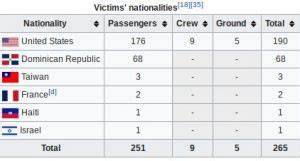 Victims' nationalities[18][35]

| Nationality | Passengers | Crew | Ground | Total |
|---|---|---|---|---|
| United States | 176 | 9 | 5 | 190 |
| Dominican Republic | 68 | - | - | 68 |
| Taiwan | 3 | - | - | 3 |
| France[d] | 2 | - | - | 2 |
| Haiti | 1 | - | - | 1 |
| Israel | 1 | - | - | 1 |
| Total | 251 | 9 | 5 | 265 |